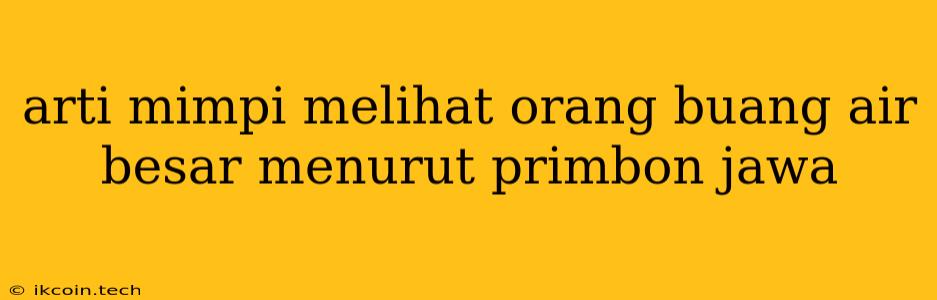 arti mimpi melihat orang buang air besar menurut primbon jawa

© ikcoin.tech